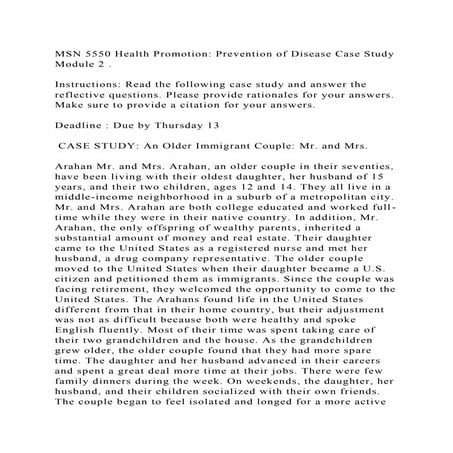 MSN 5550 Health Promotion: Prevention of Disease Case Study Module 2 .

Instructions: Read the following case study and answer the reflective questions. Please provide rationales for your answers. Make sure to provide a citation for your answers.

Deadline : Due by Thursday 13

CASE STUDY: An Older Immigrant Couple: Mr. and Mrs.

Arahan Mr. and Mrs. Arahan, an older couple in their seventies, have been living with their oldest daughter, her husband of 15 years, and their two children, ages 12 and 14. They all live in a middle-income neighborhood in a suburb of a metropolitan city. Mr. and Mrs. Arahan are both college educated and worked full-time while they were in their native country. In addition, Mr. Arahan, the only offspring of wealthy parents, inherited a substantial amount of money and real estate. Their daughter came to the United States as a registered nurse and met her husband, a drug company representative. The older couple moved to the United States when their daughter became a U.S. citizen and petitioned them as immigrants. Since the couple was facing retirement, they welcomed the opportunity to come to the United States. The Arahans found life in the United States different from that in their home country, but their adjustment was not as difficult because both were healthy and spoke English fluently. Most of their time was spent taking care of their two grandchildren and the house. As the grandchildren grew older, the older couple found that they had more spare time. The daughter and her husband advanced in their careers and spent a great deal more time at their jobs. There were few family dinners during the week. On weekends, the daughter, her husband, and their children socialized with their own friends. The couple began to feel isolated and longed for a more active